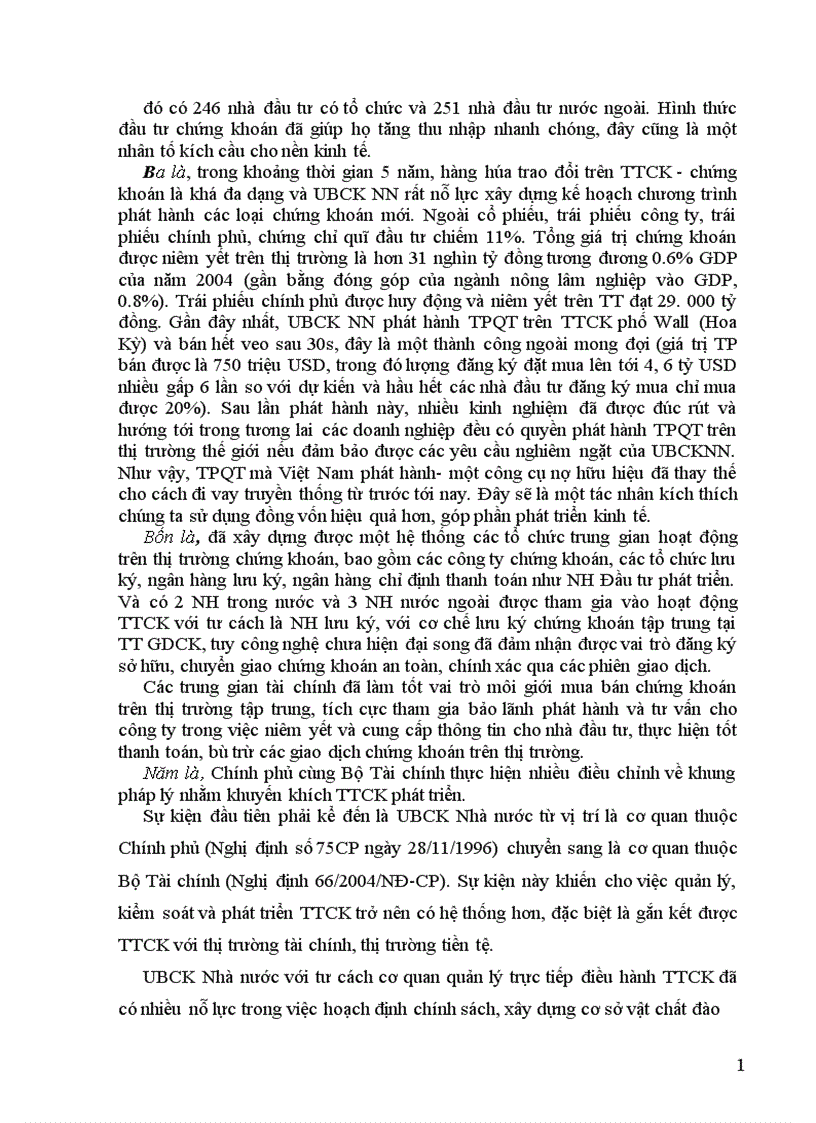 đó có 246 nhà đầu tư có tổ chức và 251 nhà đầu tư nước ngoài. Hình thức đầu tư chứng khoán đã giúp họ tăng thu nhập nhanh chóng, đây cũng là một nhân tố kích cầu cho nền kinh tế.

Ba là, trong khoảng thời gian 5 năm, hàng húa trao đổi trên TTCK - chứng khoán là khá đa dạng và UBCK NN rất nỗ lực xây dựng kế hoạch chương trình phát hành các loại chứng khoán mới. Ngoài cổ phiếu, trái phiếu công ty, trái phiếu chính phủ, chứng chỉ quỹ đầu tư chiếm 11%. Tổng giá trị chứng khoán được niêm yết trên thị trường là hơn 31 nghìn tỷ đồng tương đương 0.6% GDP của năm 2004 (gần bằng đóng góp của ngành nông lâm nghiệp vào GDP, 0.8%). Trái phiếu chính phủ được huy động và niêm yết trên TT đạt 29. 000 tỷ đồng. Gần đây nhất, UBCK NN phát hành TPQT trên TTCK phố Wall (Hoa Kỳ) và bán hết veo sau 30s, đây là một thành công ngoài mong đợi (giá trị TP bán được là 750 triệu USD, trong đó lượng đăng ký đặt mua lên tới 4, 6 tỷ USD nhiều gấp 6 lần so với dự kiến và hầu hết các nhà đầu tư đăng ký mua chỉ mua được 20%). Sau lần phát hành này, nhiều kinh nghiệm đã được đúc rút và hướng tới trong tương lai các doanh nghiệp đều có quyền phát hành TPQT trên thị trường thế giới nếu đảm bảo được các yêu cầu nghiêm ngặt của UBCKNN. Như vậy, TPQT mà Việt Nam phát hành- một công cụ nợ hữu hiệu đã thay thế cho cách đi vay truyền thống từ trước tới nay. Đây sẽ là một tác nhân kích thích chúng ta sử dụng đồng vốn hiệu quả hơn, góp phần phát triển kinh tế.

Bốn là, đã xây dựng được một hệ thống các tổ chức trung gian hoạt động trên thị trường chứng khoán, bao gồm các công ty chứng khoán, các tổ chức lưu ký, ngân hàng lưu ký, ngân hàng chỉ định thanh toán như NH Đầu tư phát triển. Và có 2 NH trong nước và 3 NH nước ngoài được tham gia vào hoạt động TTCK với tư cách là NH lưu ký, với cơ chế lưu ký chứng khoán tập trung tại TT GDCK, tuy công nghệ chưa hiện đại song đã đảm nhận được vai trò đăng ký sở hữu, chuyển giao chứng khoán an toàn, chính xác qua các phiên giao dịch.

Các trung gian tài chính đã làm tốt vai trò môi giới mua bán chứng khoán trên thị trường tập trung, tích cực tham gia bảo lãnh phát hành và tư vấn cho công ty trong việc niêm yết và cung cấp thông tin cho nhà đầu tư, thực hiện tốt thanh toán, bù trừ các giao dịch chứng khoán trên thị trường.

Năm là, Chính phủ cùng Bộ Tài chính thực hiện nhiều điều chỉnh về khung pháp lý nhằm khuyến khích TTCK phát triển.

Sự kiện đầu tiên phải kể đến là UBCK Nhà nước từ vị trí là cơ quan thuộc Chính phủ (Nghị định số 75CP ngày 28/11/1996) chuyển sang là cơ quan thuộc Bộ Tài chính (Nghị định 66/2004/NĐ-CP). Sự kiện này khiến cho việc quản lý, kiểm soát và phát triển TTCK trở nên có hệ thống hơn, đặc biệt là gắn kết được TTCK với thị trường tài chính, thị trường tiền tệ.

UBCK Nhà nước với tư cách cơ quan quản lý trực tiếp điều hành TTCK đã có nhiều nỗ lực trong việc hoạch định chính sách, xây dựng cơ sở vật chất đào

1